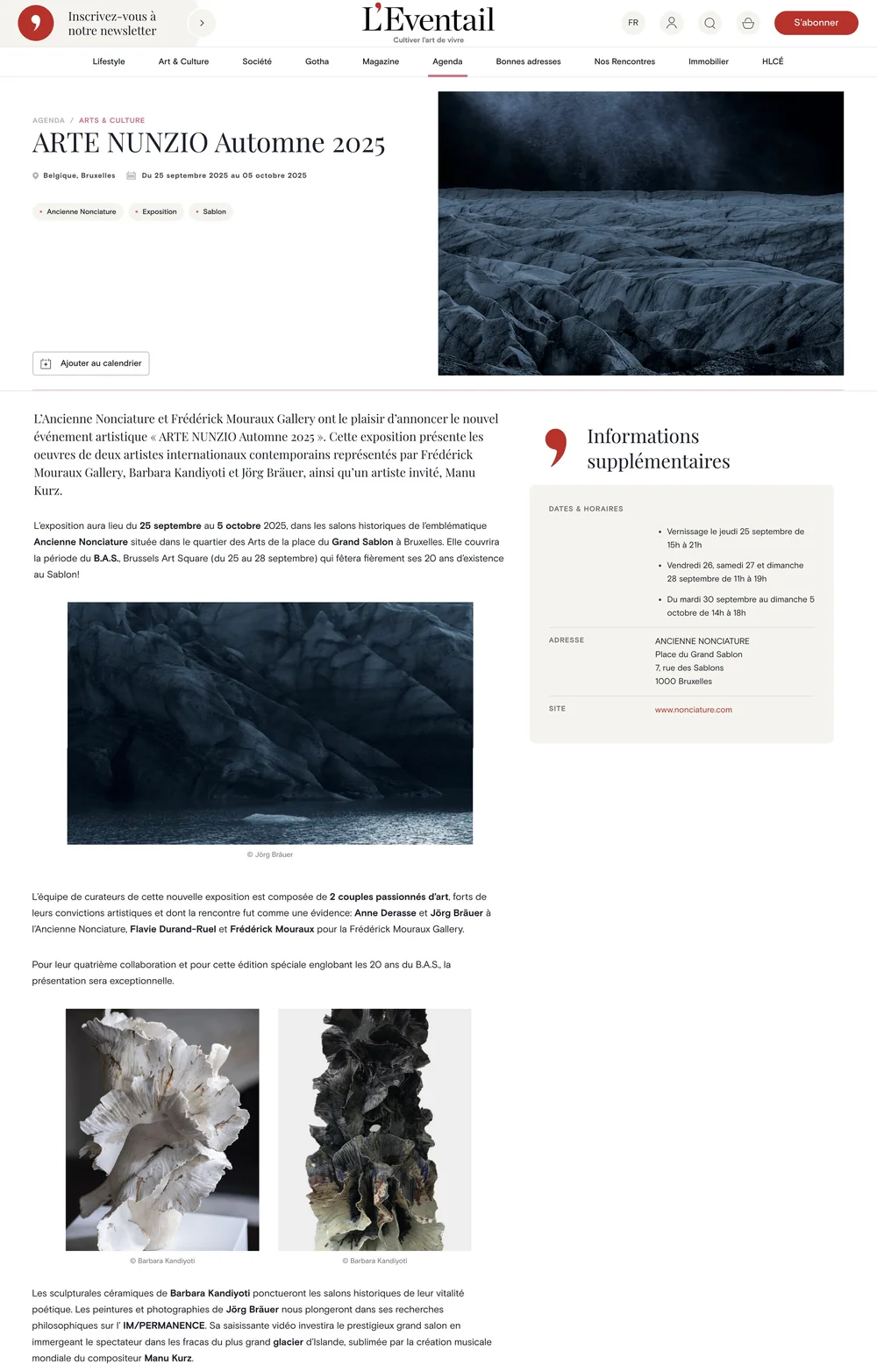 Inscrivez-vous à notre newsletter

L'Eventail
Cultiver l'art de vivre

FR

S'abonner

Lifestyle Art & Culture Société Gotha Magazine Agenda Bonnes adresses Nos Rencontres Immobilier HLCÉ

AGENDA / ARTS & CULTURE

ARTE NUNZIO Automne 2025

Belgique, Bruxelles Du 25 septembre 2025 au 05 octobre 2025

Ancienne Nonciature Exposition Sablon

Ajouter au calendrier

L'Ancienne Nonciature et Frédérick Mouraux Gallery ont le plaisir d'annoncer le nouvel événement artistique « ARTE NUNZIO Automne 2025 ». Cette exposition présente les oeuvres de deux artistes internationaux contemporains représentés par Frédérick Mouraux Gallery, Barbara Kandiyoti et Jörg Bräuer, ainsi qu'un artiste invité, Manu Kurz.

L'exposition aura lieu du 25 septembre au 5 octobre 2025, dans les salons historiques de l'emblématique Ancienne Nonciature située dans le quartier des Arts de la place du Grand Sablon à Bruxelles. Elle couvrira la période du B.A.S., Brussels Art Square (du 25 au 28 septembre) qui fêtera fièrement ses 20 ans d'existence au Sablon!

© Jörg Bräuer

L'équipe de curateurs de cette nouvelle exposition est composée de 2 couples passionnés d'art, forts de leurs convictions artistiques et dont la rencontre fut comme une évidence: Anne Derasse et Jörg Bräuer à l'Ancienne Nonciature, Flavie Durand-Ruel et Frédérick Mouraux pour la Frédérick Mouraux Gallery.

Pour leur quatrième collaboration et pour cette édition spéciale englobant les 20 ans du B.A.S., la présentation sera exceptionnelle.

© Barbara Kandiyoti

© Barbara Kandiyoti

Les sculpturales céramiques de Barbara Kandiyoti ponctueront les salons historiques de leur vitalité poétique. Les peintures et photographies de Jörg Bräuer nous plongeront dans ses recherches philosophiques sur l' IM/PERMANENCE. Sa saisissante vidéo investira le prestigieux grand salon en immergeant le spectateur dans les fracas du plus grand glacier d'Islande, sublimée par la création musicale mondiale du compositeur Manu Kurz.

Informations supplémentaires

DATES & HORAIRES
• Vernissage le jeudi 25 septembre de 15h à 21h
• Vendredi 26, samedi 27 et dimanche 28 septembre de 11h à 19h
• Du mardi 30 septembre au dimanche 5 octobre de 14h à 18h

ADRESSE
ANCIENNE NONCIATURE
Place du Grand Sablon
7, rue des Sablons
1000 Bruxelles

SITE
www.nonciature.com